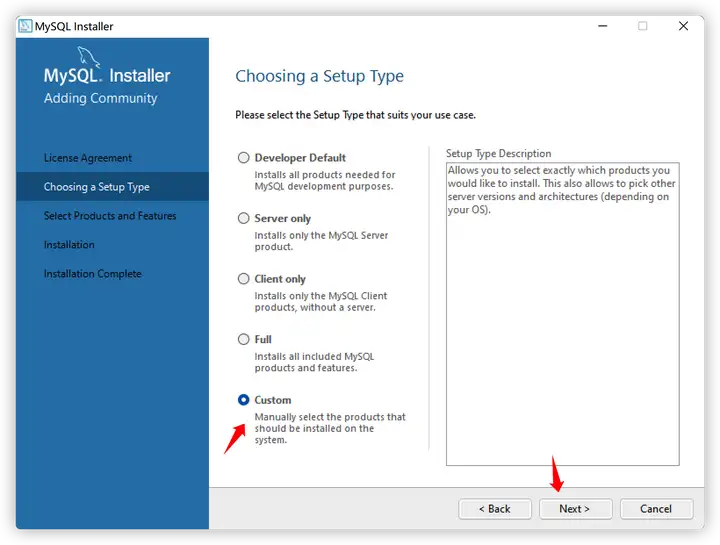 MySQL Installer

MySQL. Installer
Adding Community

License Agreement

Choosing a Setup Type

Select Products and Features

Installation

Installation Complete

Choosing a Setup Type

Please select the Setup Type that suits your use case.

Developer Default
Installs all products needed for MySQL development purposes.

Server only
Installs only the MySQL Server product.

Client only
Installs only the MySQL Client products, without a server.

Full
Installs all included MySQL products and features.

Custom
Manually select the products that should be installed on the system.

Setup Type Description

Allows you to select exactly which products you would like to install. This also allows to pick other server versions and architectures (depending on your OS).

< Back

Next >

Cancel